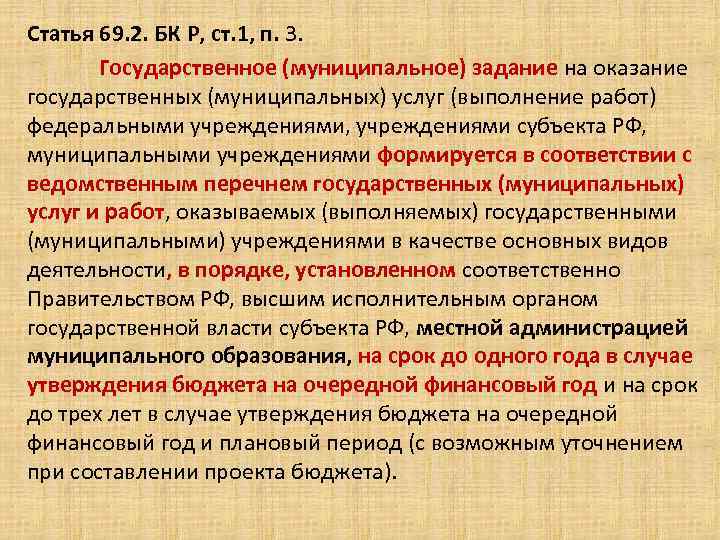 Статья 69.2. БК Р, ст.1, п. 3.

Государственное (муниципальное) задание на оказание государственных (муниципальных) услуг (выполнение работ) федеральными учреждениями, учреждениями субъекта РФ, муниципальными учреждениями формируется в соответствии с ведомственным перечнем государственных (муниципальных) услуг и работ, оказываемых (выполняемых) государственными (муниципальными) учреждениями в качестве основных видов деятельности, в порядке, установленном соответственно Правительством РФ, высшим исполнительным органом государственной власти субъекта РФ, местной администрацией муниципального образования, на срок до одного года в случае утверждения бюджета на очередной финансовый год и на срок до трех лет в случае утверждения бюджета на очередной финансовый год и плановый период (с возможным уточнением при составлении проекта бюджета).